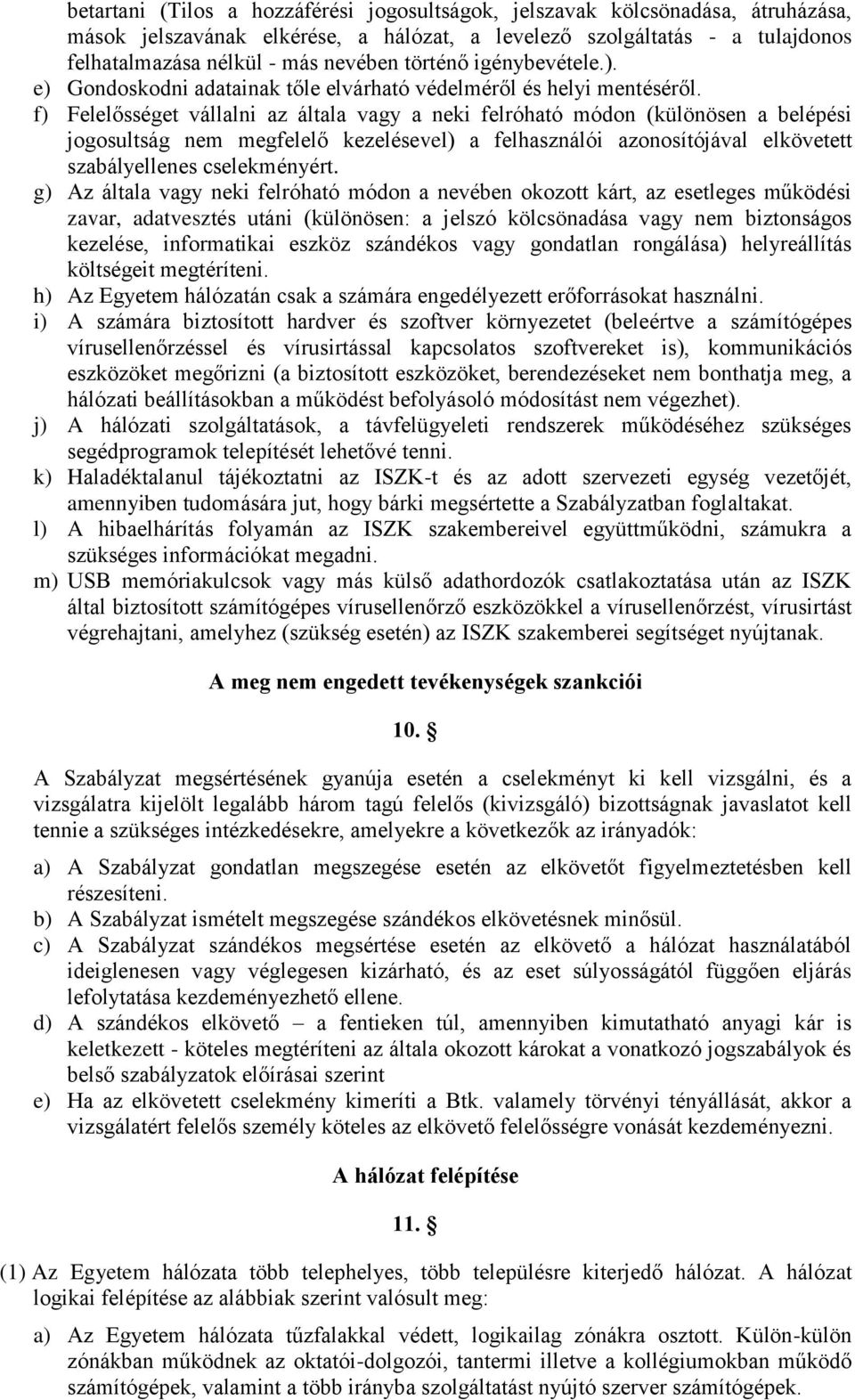 betartani (Tilos a hozzáférési jogosultságok, jelszavak kölcsönadása, átruházása, mások jelszavának elkérése, a hálózat, a levelező szolgáltatás - a tulajdonos felhatalmazása nélkül - más nevében történő igénybevétele.).

e) Gondoskodni adatainak tőle elvárható védelméről és helyi mentéséről.

f) Felelősséget vállalni az általa vagy a neki felróható módon (különösen a belépési jogosultság nem megfelelő kezelésevel) a felhasználói azonosítójával elkövetett szabályellenes cselekményért.

g) Az általa vagy neki felróható módon a nevében okozott kárt, az esetleges működési zavar, adatvesztés utáni (különösen: a jelszó kölcsönadása vagy nem biztonságos kezelése, informatikai eszköz szándékos vagy gondatlan rongálása) helyreállítás költségeit megtéríteni.

h) Az Egyetem hálózatán csak a számára engedélyezett erőforrásokat használni.

i) A számára biztosított hardver és szoftver környezetet (beleértve a számítógépes vírusellenőrzéssel és vírusirtással kapcsolatos szoftvereket is), kommunikációs eszközöket megőrizni (a biztosított eszközöket, berendezéseket nem bonthatja meg, a hálózati beállításokban a működést befolyásoló módosítást nem végezhet).

j) A hálózati szolgáltatások, a távfelügyeleti rendszerek működéséhez szükséges segédprogramok telepítését lehetővé tenni.

k) Haladéktalanul tájékoztatni az ISZK-t és az adott szervezeti egység vezetőjét, amennyiben tudomására jut, hogy bárki megsértette a Szabályzatban foglaltakat.

l) A hibaelhárítás folyamán az ISZK szakembereivel együttműködni, számukra a szükséges információkat megadni.

m) USB memóriakulcsok vagy más külső adathordozók csatlakoztatása után az ISZK által biztosított számítógépes vírusellenőrző eszközökkel a vírusellenőrzést, vírusirtást végrehajtani, amelyhez (szükség esetén) az ISZK szakemberei segítséget nyújtanak.

A meg nem engedett tevékenységek szankciói

10. §

A Szabályzat megsértésének gyanúja esetén a cselekményt ki kell vizsgálni, és a vizsgálatra kijelölt legalább három tagú felelős (kivizsgáló) bizottságnak javaslatot kell tennie a szükséges intézkedésekre, amelyekre a következők az irányadók:

a) A Szabályzat gondatlan megszegése esetén az elkövetőt figyelmeztetésben kell részesíteni.

b) A Szabályzat ismételt megszegése szándékos elkövetésnek minősül.

c) A Szabályzat szándékos megsértése esetén az elkövető a hálózat használatából ideiglenesen vagy véglegesen kizárható, és az eset súlyosságától függően eljárás lefolytatása kezdeményezhető ellene.

d) A szándékos elkövető – a fentieken túl, amennyiben kimutatható anyagi kár is keletkezett - köteles megtéríteni az általa okozott károkat a vonatkozó jogszabályok és belső szabályzatok előírásai szerint

e) Ha az elkövetett cselekmény kimeríti a Btk. valamely törvényi tényállását, akkor a vizsgálatért felelős személy köteles az elkövető felelősségre vonását kezdeményezni.

A hálózat felépítése

11. §

(1) Az Egyetem hálózata több telephelyes, több településre kiterjedő hálózat. A hálózat logikai felépítése az alábbiak szerint valósult meg:

a) Az Egyetem hálózata tűzfalakkal védett, logikailag zónákra osztott. Külön-külön zónákban működnek az oktatói-dolgozói, tantermi illetve a kollégiumokban működő számítógépek, valamint a több irányba szolgáltatást nyújtó szerver számítógépek.